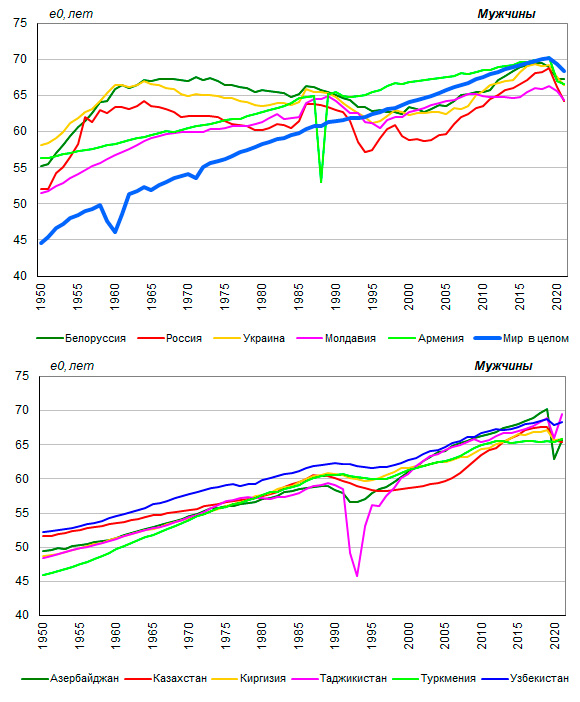 e0, лет

Мужчины

75
70
65
60
55
50
45
40

1950 1955 1960 1965 1970 1975 1980 1985 1990 1995 2000 2005 2010 2015 2020

Белоруссия Россия Украина Молдавия Армения Мир в целом

e0, лет

Мужчины

75
70
65
60
55
50
45
40

1950 1955 1960 1965 1970 1975 1980 1985 1990 1995 2000 2005 2010 2015 2020

Азербайджан Казахстан Киргизия Таджикистан Туркмения Узбекистан